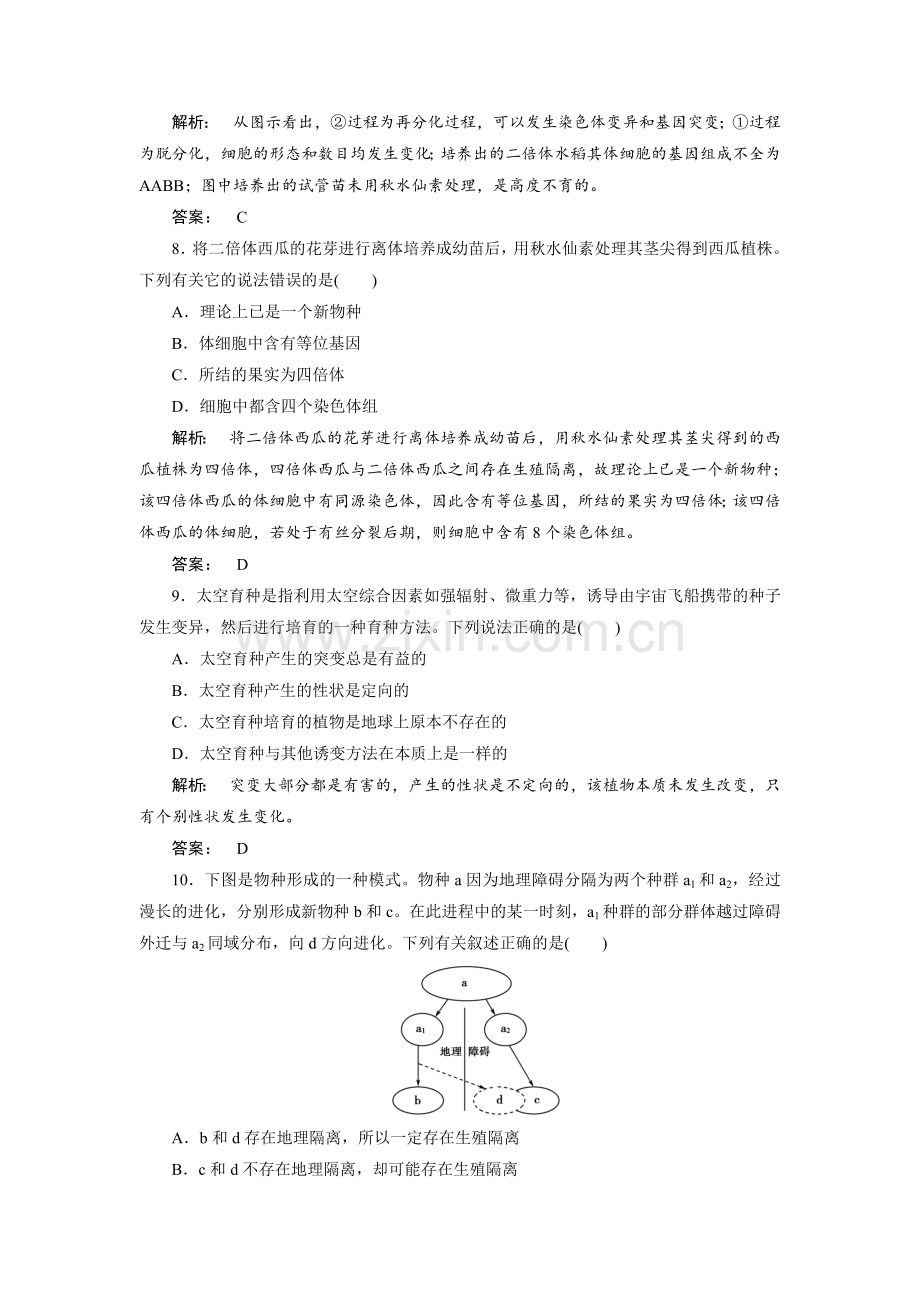 解析： 从图示看出，②过程为再分化过程，可以发生染色体变异和基因突变；①过程为脱分化，细胞的形态和数目均发生变化；培养出的二倍体水稻其体细胞的基因组成不全为AABB；图中培养出的试管苗未用秋水仙素处理，是高度不育的。

答案： C

8．将二倍体西瓜的花芽进行离体培养成幼苗后，用秋水仙素处理其茎尖得到西瓜植株。下列有关它的说法错误的是(　　)

A．理论上已是一个新物种

B．体细胞中含有等位基因

C．所结的果实为四倍体

D．细胞中都含四个染色体组

解析： 将二倍体西瓜的花芽进行离体培养成幼苗后，用秋水仙素处理其茎尖得到的西瓜植株为四倍体，四倍体西瓜与二倍体西瓜之间存在生殖隔离，故理论上已是一个新物种；该四倍体西瓜的体细胞中有同源染色体，因此含有等位基因，所结的果实为四倍体；该四倍体西瓜的体细胞，若处于有丝分裂后期，则细胞中含有8个染色体组。

答案： D

9．太空育种是指利用太空综合因素如强辐射、微重力等，诱导由宇宙飞船携带的种子发生变异，然后进行培育的一种育种方法。下列说法正确的是(　　)

A．太空育种产生的突变总是有益的

B．太空育种产生的性状是定向的

C．太空育种培育的植物是地球上原本不存在的

D．太空育种与其他诱变方法在本质上是一样的

解析： 突变大部分都是有害的，产生的性状是不定向的，该植物本质未发生改变，只有个别性状发生变化。

答案： D

10．下图是物种形成的一种模式。物种a因为地理障碍分隔为两个种群$a_1$和$a_2$，经过漫长的进化，分别形成新物种b和c。在此进程中的某一时刻，$a_1$种群的部分群体越过障碍外迁与$a_2$同域分布，向d方向进化。下列有关叙述正确的是(　　)

a
$a_1$
$a_2$
地理 障碍
b
d
c

A．b和d存在地理隔离，所以一定存在生殖隔离

B．c和d不存在地理隔离，却可能存在生殖隔离

www.zixin.com.cn